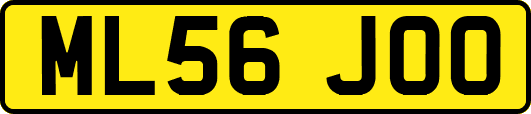 ML56 JOO